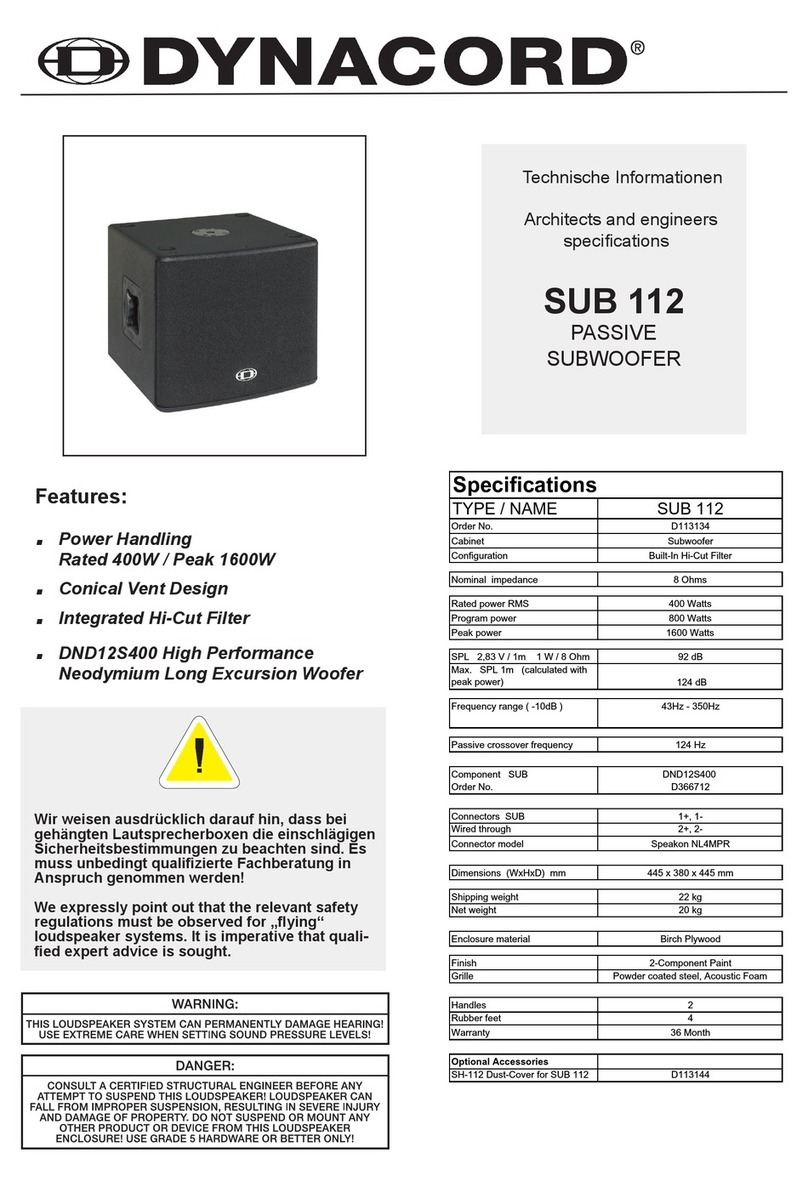 DYNACORD®

Technische Informationen

Architects and engineers specifications

SUB 112
PASSIVE SUBWOOFER

Features:

Power Handling Rated 400W / Peak 1600W

Conical Vent Design

Integrated Hi-Cut Filter

DND12S400 High Performance Neodymium Long Excursion Woofer

!

Wir weisen ausdrücklich darauf hin, dass bei gehängten Lautsprecherboxen die einschlägigen Sicherheitsbestimmungen zu beachten sind. Es muss unbedingt qualifizierte Fachberatung in Anspruch genommen werden!

We expressly point out that the relevant safety regulations must be observed for „flying“ loudspeaker systems. It is imperative that qualified expert advice is sought.

WARNING:
THIS LOUDSPEAKER SYSTEM CAN PERMANENTLY DAMAGE HEARING! USE EXTREME CARE WHEN SETTING SOUND PRESSURE LEVELS!

DANGER:
CONSULT A CERTIFIED STRUCTURAL ENGINEER BEFORE ANY ATTEMPT TO SUSPEND THIS LOUDSPEAKER! LOUDSPEAKER CAN FALL FROM IMPROPER SUSPENSION, RESULTING IN SEVERE INJURY AND DAMAGE OF PROPERTY. DO NOT SUSPEND OR MOUNT ANY OTHER PRODUCT OR DEVICE FROM THIS LOUDSPEAKER ENCLOSURE! USE GRADE 5 HARDWARE OR BETTER ONLY!

Specifications

| TYPE / NAME | SUB 112 |
|---|---|
| Order No. | D113134 |
| Cabinet | Subwoofer |
| Configuration | Built-In Hi-Cut Filter |
| Nominal impedance | 8 Ohms |
| Rated power RMS | 400 Watts |
| Program power | 800 Watts |
| Peak power | 1600 Watts |
| SPL 2,83 V / 1m 1 W / 8 Ohm | 92 dB |
| Max. SPL 1m (calculated with peak power) | 124 dB |
| Frequency range ( -10dB ) | 43Hz - 350Hz |
| Passive crossover frequency | 124 Hz |
| Component SUB | DND12S400 |
| Order No. | D366712 |
| Connectors SUB | 1+, 1- |
| Wired through | 2+, 2- |
| Connector model | Speakon NL4MPR |
| Dimensions (WxHxD) mm | 445 x 380 x 445 mm |
| Shipping weight | 22 kg |
| Net weight | 20 kg |
| Enclosure material | Birch Plywood |
| Finish | 2-Component Paint |
| Grille | Powder coated steel, Acoustic Foam |
| Handles | 2 |
| Rubber feet | 4 |
| Warranty | 36 Month |
| Optional Accessories | |
| SH-112 Dust-Cover for SUB 112 | D113144 |